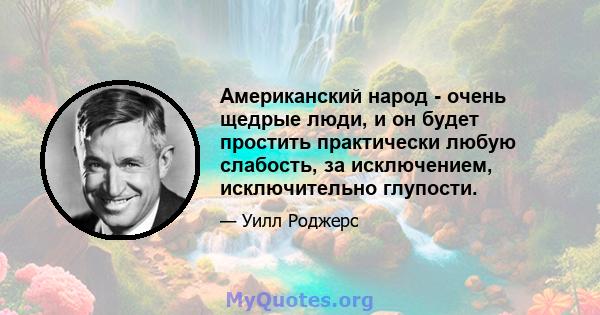 Американский народ - очень щедрые люди, и он будет простить практически любую слабость, за исключением, исключительно глупости.

— Уилл Роджерс

MyQuotes.org